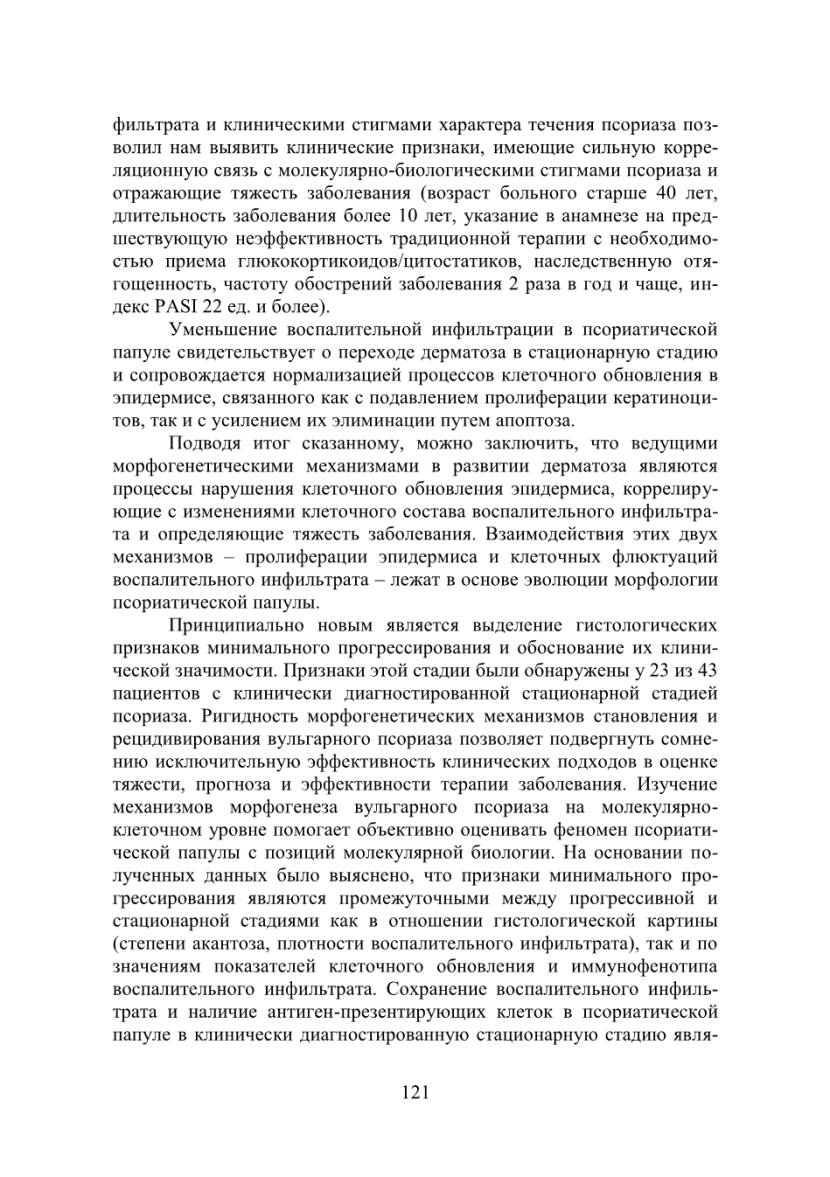 фильтрата и клиническими стигмами характера течения псориаза позволил нам выявить клинические признаки, имеющие сильную корреляционную связь с молекулярно-биологическими стигмами псориаза и отражающие тяжесть заболевания (возраст больного старше 40 лет, длительность заболевания более 10 лет, указание в анамнезе на предшествующую неэффективность традиционной терапии с необходимостью приема глюкокортикоидов/цитостатиков, наследственную отягощенность, частоту обострений заболевания 2 раза в год и чаще, индекс PASI 22 ед. и более).

Уменьшение воспалительной инфильтрации в псориатической папуле свидетельствует о переходе дерматоза в стационарную стадию и сопровождается нормализацией процессов клеточного обновления в эпидермисе, связанного как с подавлением пролиферации кератиноцитов, так и с усилением их элиминации путем апоптоза.

Подводя итог сказанному, можно заключить, что ведущими морфогенетическими механизмами в развитии дерматоза являются процессы нарушения клеточного обновления эпидермиса, коррелирующие с изменениями клеточного состава воспалительного инфильтрата и определяющие тяжесть заболевания. Взаимодействия этих двух механизмов – пролиферации эпидермиса и клеточных флюктуаций воспалительного инфильтрата – лежат в основе эволюции морфологии псориатической папулы.

Принципиально новым является выделение гистологических признаков минимального прогрессирования и обоснование их клинической значимости. Признаки этой стадии были обнаружены у 23 из 43 пациентов с клинически диагностированной стационарной стадией псориаза. Ригидность морфогенетических механизмов становления и рецидивирования вульгарного псориаза позволяет подвергнуть сомнению исключительную эффективность клинических подходов в оценке тяжести, прогноза и эффективности терапии заболевания. Изучение механизмов морфогенеза вульгарного псориаза на молекулярно-клеточном уровне помогает объективно оценивать феномен псориатической папулы с позиций молекулярной биологии. На основании полученных данных было выяснено, что признаки минимального прогрессирования являются промежуточными между прогрессивной и стационарной стадиями как в отношении гистологической картины (степени акантоза, плотности воспалительного инфильтрата), так и по значениям показателей клеточного обновления и иммунофенотипа воспалительного инфильтрата. Сохранение воспалительного инфильтрата и наличие антиген-презентирующих клеток в псориатической папуле в клинически диагностированную стационарную стадию явля-

121